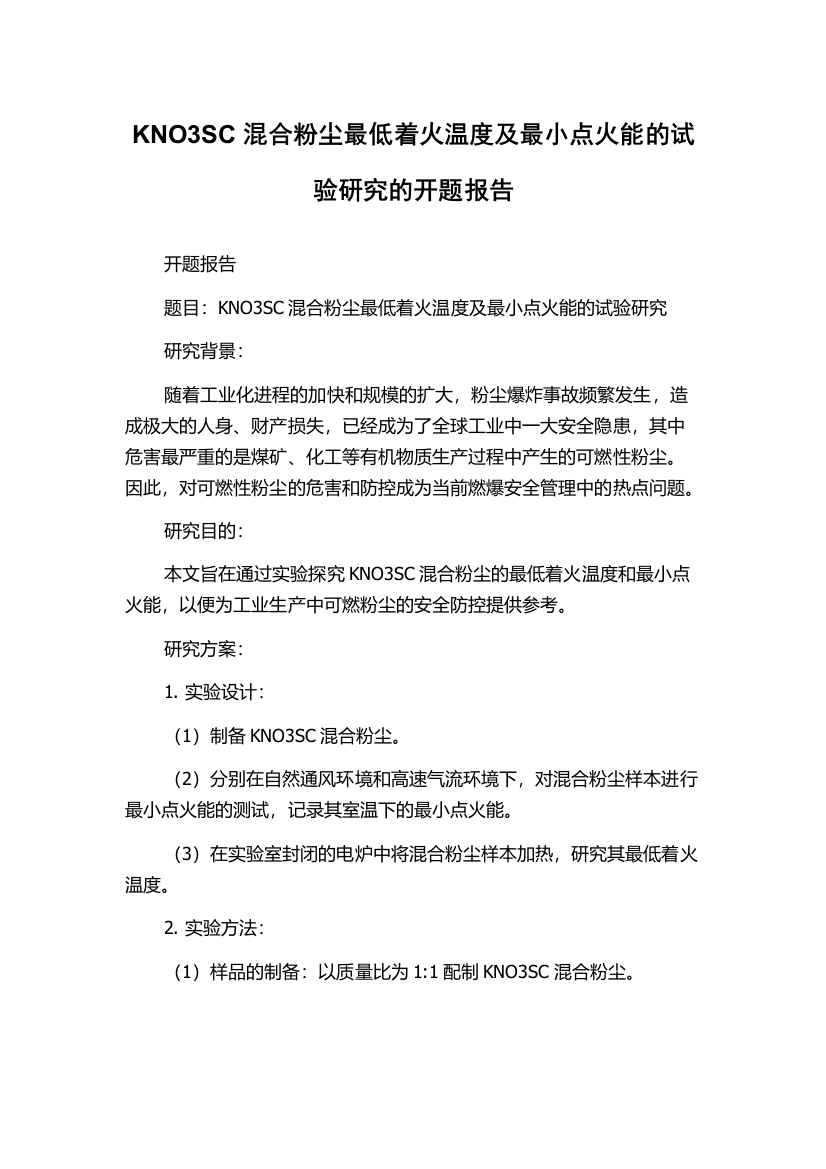 KNO3SC 混合粉尘最低着火温度及最小点火能的试验研究的开题报告

开题报告

题目：KNO3SC 混合粉尘最低着火温度及最小点火能的试验研究

研究背景：

随着工业化进程的加快和规模的扩大，粉尘爆炸事故频繁发生，造成极大的人身、财产损失，已经成为了全球工业中一大安全隐患，其中危害最严重的是煤矿、化工等有机物质生产过程中产生的可燃性粉尘。因此，对可燃性粉尘的危害和防控成为当前燃爆安全管理中的热点问题。

研究目的：

本文旨在通过实验探究 KNO3SC 混合粉尘的最低着火温度和最小点火能，以便为工业生产中可燃粉尘的安全防控提供参考。

研究方案：

1. 实验设计：

（1）制备 KNO3SC 混合粉尘。

（2）分别在自然通风环境和高速气流环境下，对混合粉尘样本进行最小点火能的测试，记录其室温下的最小点火能。

（3）在实验室封闭的电炉中将混合粉尘样本加热，研究其最低着火温度。

2. 实验方法：

（1）样品的制备：以质量比为 1:1 配制 KNO3SC 混合粉尘。